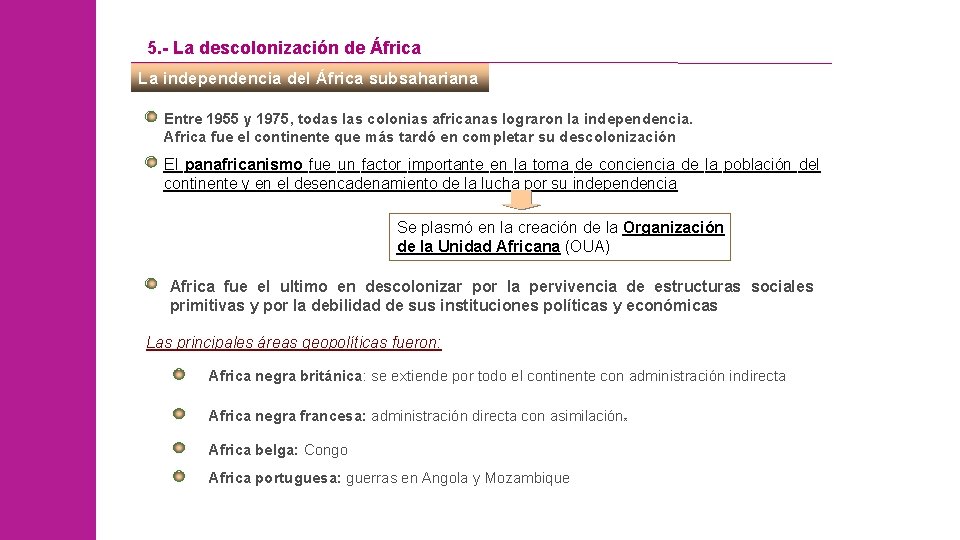 5.- La descolonización de África

La independencia del África subsahariana

Entre 1955 y 1975, todas las colonias africanas lograron la independencia. Africa fue el continente que más tardó en completar su descolonización

El panafricanismo fue un factor importante en la toma de conciencia de la población del continente y en el desencadenamiento de la lucha por su independencia

Se plasmó en la creación de la Organización de la Unidad Africana (OUA)

Africa fue el ultimo en descolonizar por la pervivencia de estructuras sociales primitivas y por la debilidad de sus instituciones políticas y económicas

Las principales áreas geopolíticas fueron:

Africa negra británica: se extiende por todo el continente con administración indirecta

Africa negra francesa: administración directa con asimilación.

Africa belga: Congo

Africa portuguesa: guerras en Angola y Mozambique